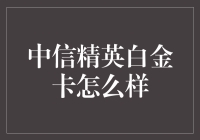 中信精英白金卡怎么样